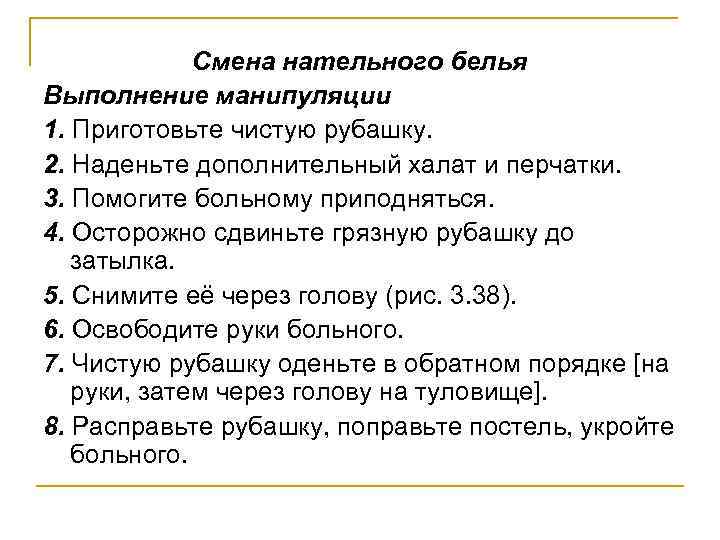 Смена нательного белья

Выполнение манипуляции

1. Приготовьте чистую рубашку.

2. Наденьте дополнительный халат и перчатки.

3. Помогите больному приподняться.

4. Осторожно сдвиньте грязную рубашку до затылка.

5. Снимите её через голову (рис. 3.38).

6. Освободите руки больного.

7. Чистую рубашку оденьте в обратном порядке [на руки, затем через голову на туловище].

8. Расправьте рубашку, поправьте постель, укройте больного.